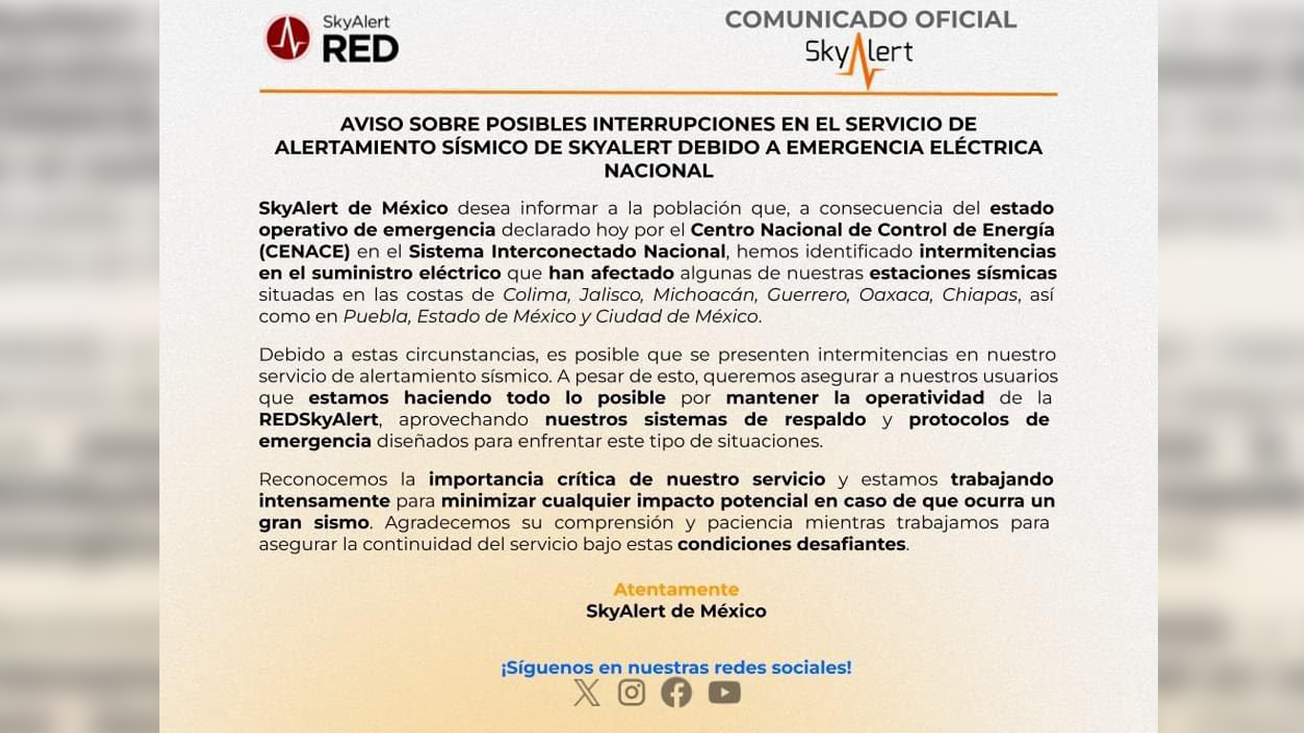 SkyAlert RED

COMUNICADO OFICIAL
SkyAlert

AVISO SOBRE POSIBLES INTERRUPCIONES EN EL SERVICIO DE ALERTAMIENTO SÍSMICO DE SKYALERT DEBIDO A EMERGENCIA ELÉCTRICA NACIONAL

SkyAlert de México desea informar a la población que, a consecuencia del estado operativo de emergencia declarado hoy por el Centro Nacional de Control de Energía (CENACE) en el Sistema Interconectado Nacional, hemos identificado intermitencias en el suministro eléctrico que han afectado algunas de nuestras estaciones sísmicas situadas en las costas de Colima, Jalisco, Michoacán, Guerrero, Oaxaca, Chiapas, así como en Puebla, Estado de México y Ciudad de México.

Debido a estas circunstancias, es posible que se presenten intermitencias en nuestro servicio de alertamiento sísmico. A pesar de esto, queremos asegurar a nuestros usuarios que estamos haciendo todo lo posible por mantener la operatividad de la REDSkyAlert, aprovechando nuestros sistemas de respaldo y protocolos de emergencia diseñados para enfrentar este tipo de situaciones.

Reconocemos la importancia crítica de nuestro servicio y estamos trabajando intensamente para minimizar cualquier impacto potencial en caso de que ocurra un gran sismo. Agradecemos su comprensión y paciencia mientras trabajamos para asegurar la continuidad del servicio bajo estas condiciones desafiantes.

Atentamente
SkyAlert de México

¡Síguenos en nuestras redes sociales!